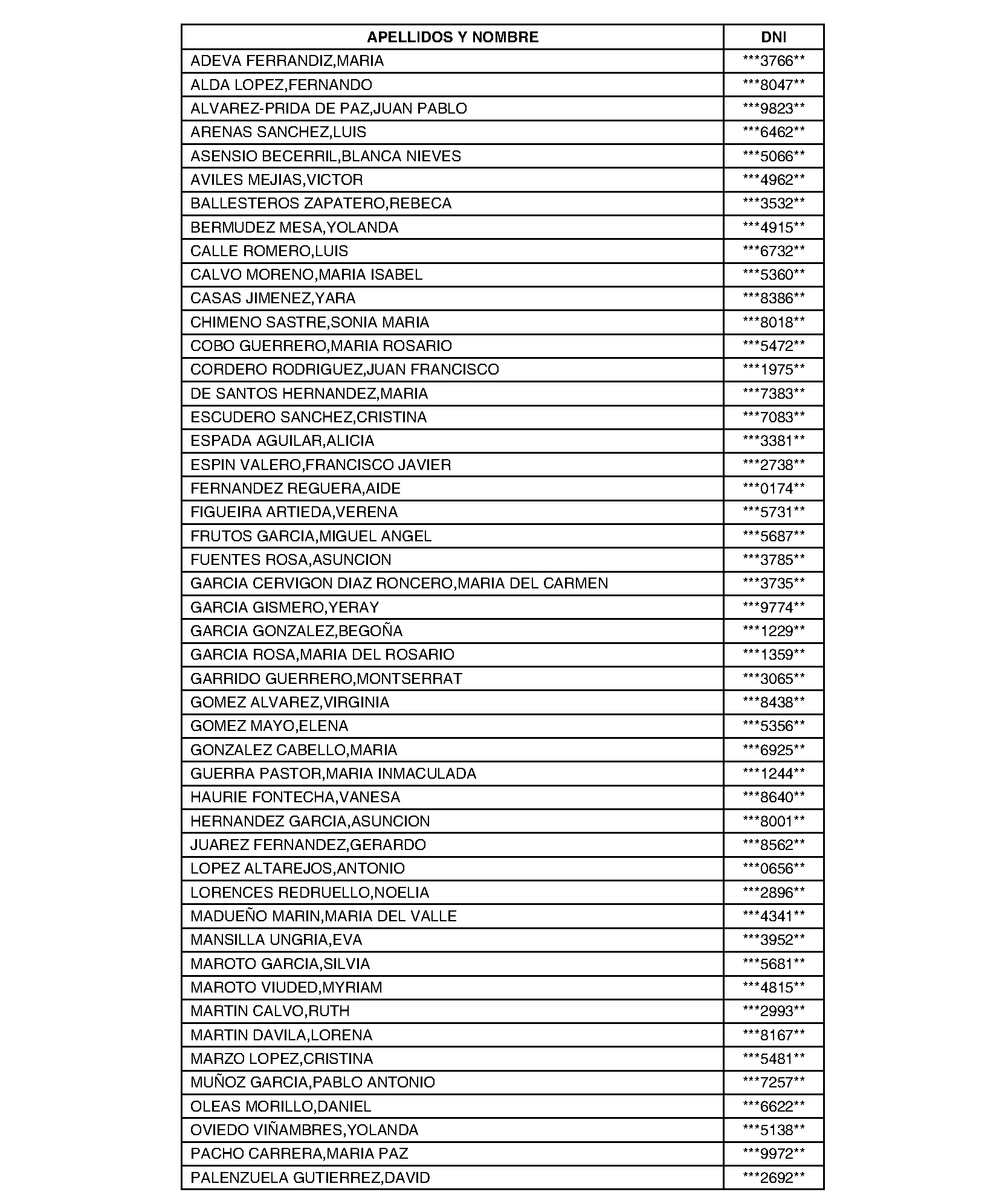 | APELLIDOS Y NOMBRE | DNI |
|---|---|
| ADEVA FERRANDIZ,MARIA | ***3766** |
| ALDA LOPEZ,FERNANDO | ***8047** |
| ALVAREZ-PRIDA DE PAZ,JUAN PABLO | ***9823** |
| ARENAS SANCHEZ,LUIS | ***6462** |
| ASENSIO BECERRIL,BLANCA NIEVES | ***5066** |
| AVILES MEJIAS,VICTOR | ***4962** |
| BALLESTEROS ZAPATERO,REBECA | ***3532** |
| BERMUDEZ MESA,YOLANDA | ***4915** |
| CALLE ROMERO,LUIS | ***6732** |
| CALVO MORENO,MARIA ISABEL | ***5360** |
| CASAS JIMENEZ,YARA | ***8386** |
| CHIMENO SASTRE,SONIA MARIA | ***8018** |
| COBO GUERRERO,MARIA ROSARIO | ***5472** |
| CORDERO RODRIGUEZ,JUAN FRANCISCO | ***1975** |
| DE SANTOS HERNANDEZ,MARIA | ***7383** |
| ESCUDERO SANCHEZ,CRISTINA | ***7083** |
| ESPADA AGUILAR,ALICIA | ***3381** |
| ESPIN VALERO,FRANCISCO JAVIER | ***2738** |
| FERNANDEZ REGUERA,AIDE | ***0174** |
| FIGUEIRA ARTIEDA,VERENA | ***5731** |
| FRUTOS GARCIA,MIGUEL ANGEL | ***5687** |
| FUENTES ROSA,ASUNCION | ***3785** |
| GARCIA CERVIGON DIAZ RONCERO,MARIA DEL CARMEN | ***3735** |
| GARCIA GISMERO,YERAY | ***9774** |
| GARCIA GONZALEZ,BEGOÑA | ***1229** |
| GARCIA ROSA,MARIA DEL ROSARIO | ***1359** |
| GARRIDO GUERRERO,MONTSERRAT | ***3065** |
| GOMEZ ALVAREZ,VIRGINIA | ***8438** |
| GOMEZ MAYO,ELENA | ***5356** |
| GONZALEZ CABELLO,MARIA | ***6925** |
| GUERRA PASTOR,MARIA INMACULADA | ***1244** |
| HAURIE FONTECHA,VANESA | ***8640** |
| HERNANDEZ GARCIA,ASUNCION | ***8001** |
| JUAREZ FERNANDEZ,GERARDO | ***8562** |
| LOPEZ ALTAREJOS,ANTONIO | ***0656** |
| LORENCES REDRUELLO,NOELIA | ***2896** |
| MADUEÑO MARIN,MARIA DEL VALLE | ***4341** |
| MANSILLA UNGRIA,EVA | ***3952** |
| MAROTO GARCIA,SILVIA | ***5681** |
| MAROTO VIUDED,MYRIAM | ***4815** |
| MARTIN CALVO,RUTH | ***2993** |
| MARTIN DAVILA,LORENA | ***8167** |
| MARZO LOPEZ,CRISTINA | ***5481** |
| MUÑOZ GARCIA,PABLO ANTONIO | ***7257** |
| OLEAS MORILLO,DANIEL | ***6622** |
| OVIEDO VIÑAMBRES,YOLANDA | ***5138** |
| PACHO CARRERA,MARIA PAZ | ***9972** |
| PALENZUELA GUTIERREZ,DAVID | ***2692** |